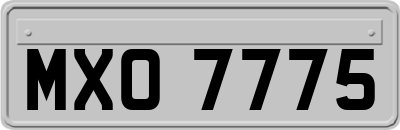 MXO 7775